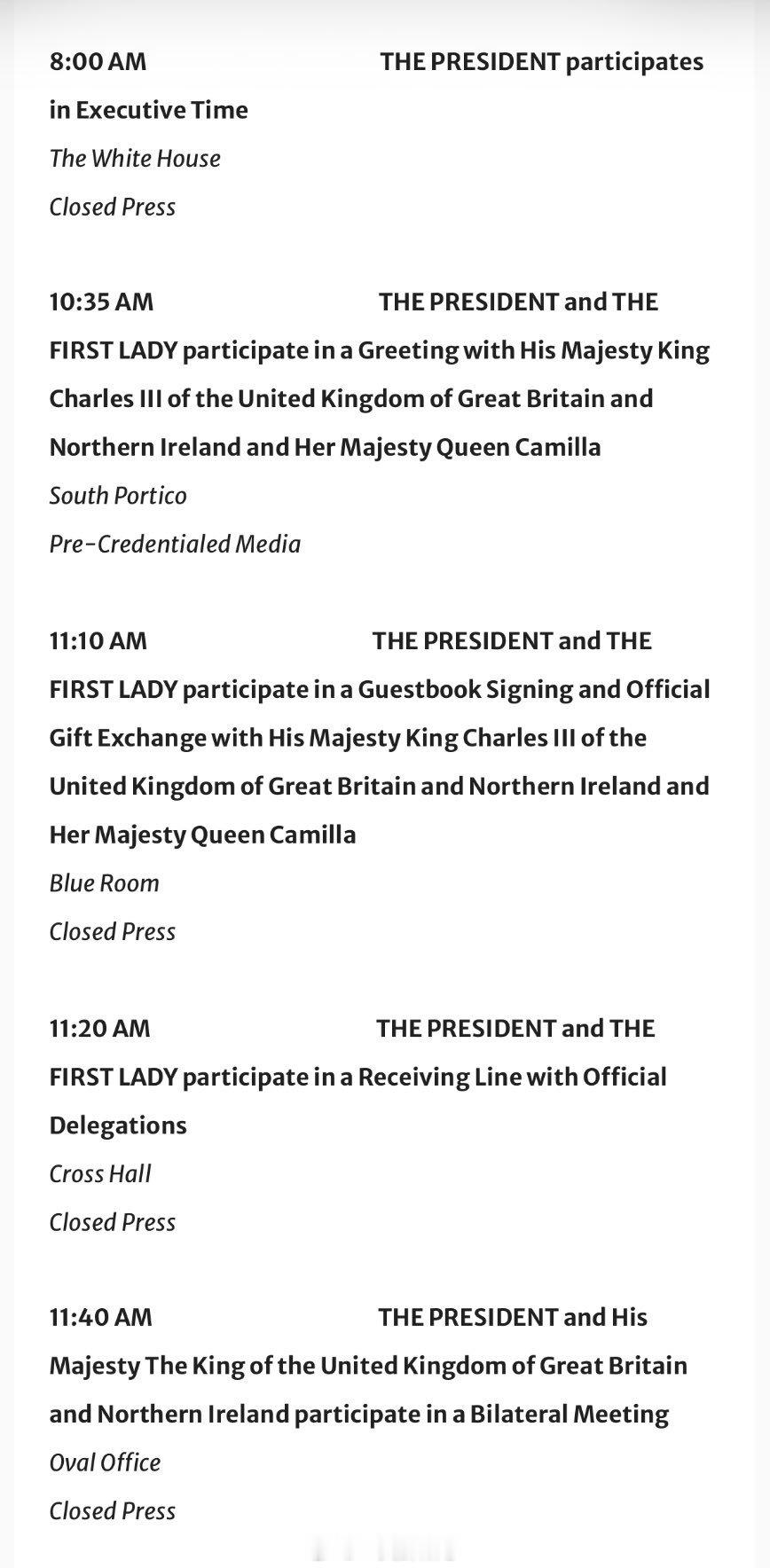 8:00 AM THE PRESIDENT participates in Executive Time
The White House
Closed Press

10:35 AM THE PRESIDENT and THE FIRST LADY participate in a Greeting with His Majesty King Charles III of the United Kingdom of Great Britain and Northern Ireland and Her Majesty Queen Camilla
South Portico
Pre-Credentialed Media

11:10 AM THE PRESIDENT and THE FIRST LADY participate in a Guestbook Signing and Official Gift Exchange with His Majesty King Charles III of the United Kingdom of Great Britain and Northern Ireland and Her Majesty Queen Camilla
Blue Room
Closed Press

11:20 AM THE PRESIDENT and THE FIRST LADY participate in a Receiving Line with Official Delegations
Cross Hall
Closed Press

11:40 AM THE PRESIDENT and His Majesty The King of the United Kingdom of Great Britain and Northern Ireland participate in a Bilateral Meeting
Oval Office
Closed Press